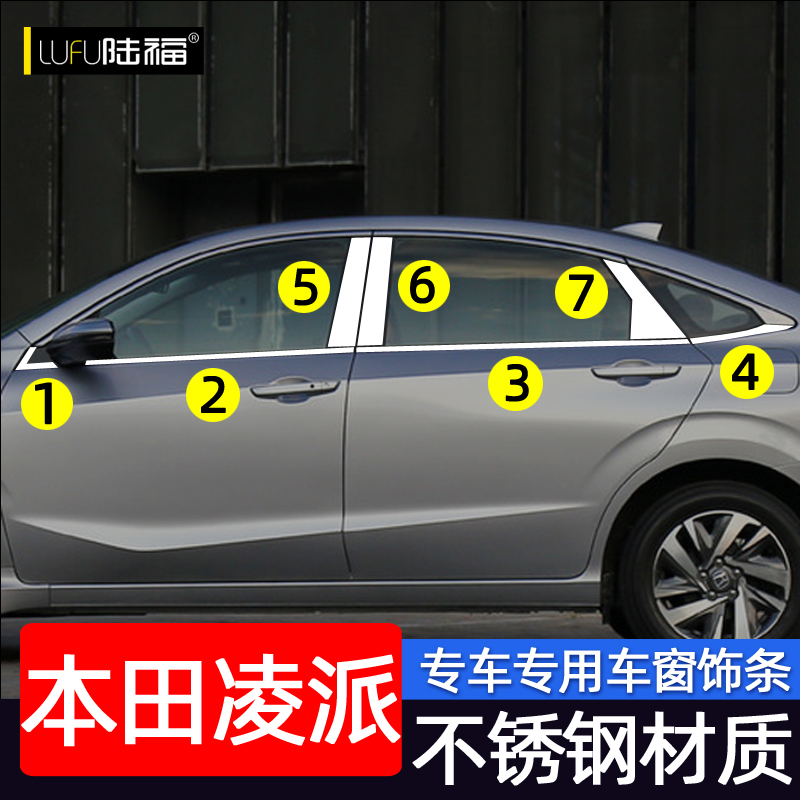 LUFU陆福®

5 6 7

1 2 3 4

本田凌派

专车专用车窗饰条

不锈钢材质